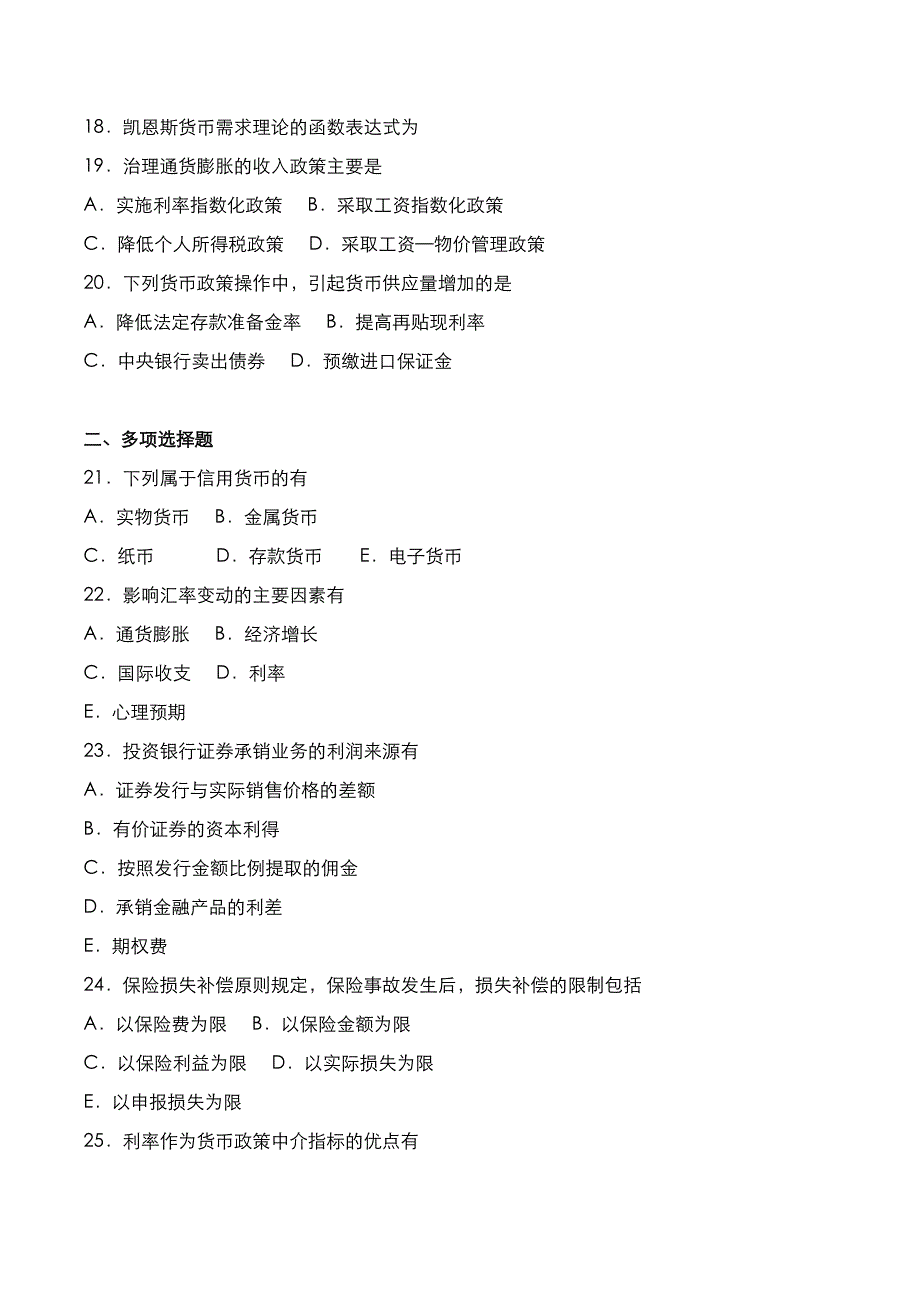 18．凯恩斯货币需求理论的函数表达式为

19．治理通货膨胀的收入政策主要是

A．实施利率指数化政策　B．采取工资指数化政策

C．降低个人所得税政策　D．采取工资—物价管理政策

20．下列货币政策操作中，引起货币供应量增加的是

A．降低法定存款准备金率　B．提高再贴现利率

C．中央银行卖出债券　D．预缴进口保证金

二、多项选择题

21．下列属于信用货币的有

A．实物货币　B．金属货币

C．纸币　D．存款货币　E．电子货币

22．影响汇率变动的主要因素有

A．通货膨胀　B．经济增长

C．国际收支　D．利率

E．心理预期

23．投资银行证券承销业务的利润来源有

A．证券发行与实际销售价格的差额

B．有价证券的资本利得

C．按照发行金额比例提取的佣金

D．承销金融产品的利差

E．期权费

24．保险损失补偿原则规定，保险事故发生后，损失补偿的限制包括

A．以保险费为限　B．以保险金额为限

C．以保险利益为限　D．以实际损失为限

E．以申报损失为限

25．利率作为货币政策中介指标的优点有